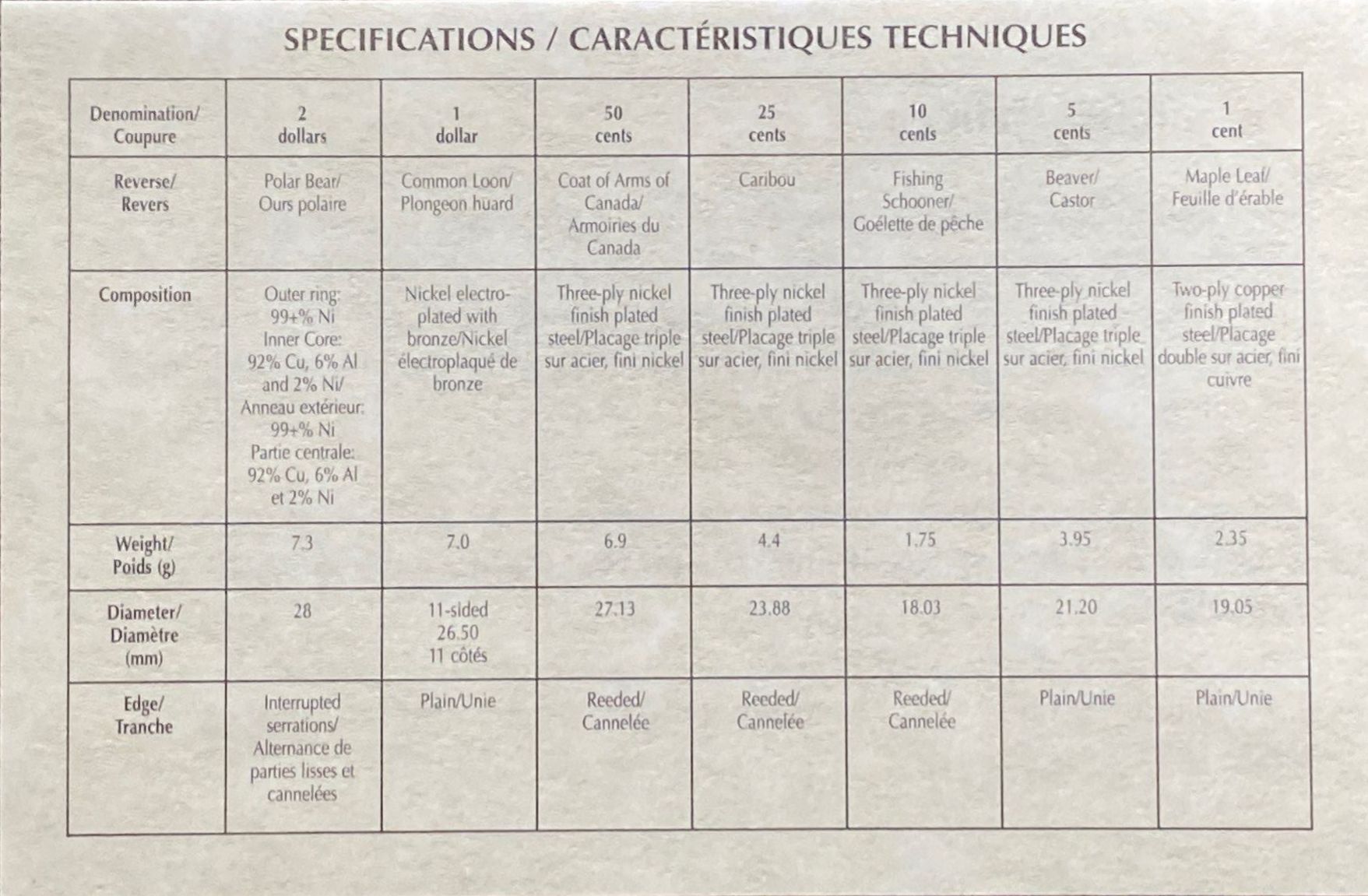 SPECIFICATIONS / CARACTÉRISTIQUES TECHNIQUES

| Denomination/ Coupure | 2 dollars | 1 dollar | 50 cents | 25 cents | 10 cents | 5 cents | 1 cent |
|---|---|---|---|---|---|---|---|
| Reverse/ Revers | Polar Bear/ Ours polaire | Common Loon/ Plongeon huard | Coat of Arms of Canada/ Armoiries du Canada | Caribou | Fishing Schooner/ Goélette de pêche | Beaver/ Castor | Maple Leaf/ Feuille d'érable |
| Composition | Outer ring: 99+% Ni Inner Core: 92% Cu, 6% Al and 2% Ni/ Anneau extérieur: 99+% Ni Partie centrale: 92% Cu, 6% Al et 2% Ni | Nickel electroplated with bronze/Nickel électroplaqué de bronze | Three-ply nickel finish plated steel/Placage triple sur acier, fini nickel | Three-ply nickel finish plated steel/Placage triple sur acier, fini nickel | Three-ply nickel finish plated steel/Placage triple sur acier, fini nickel | Three-ply nickel finish plated steel/Placage triple sur acier, fini nickel | Two-ply copper finish plated steel/Placage double sur acier, fini cuivre |
| Weight/ Poids (g) | 7.3 | 7.0 | 6.9 | 4.4 | 1.75 | 3.95 | 2.35 |
| Diameter/ Diamètre (mm) | 28 | 11-sided 26.50 11 côtés | 27.13 | 23.88 | 18.03 | 21.20 | 19.05 |
| Edge/ Tranche | Interrupted serrations/ Alternance de parties lisses et cannelées | Plain/Unie | Reeded/ Cannelée | Reeded/ Cannelée | Reeded/ Cannelée | Plain/Unie | Plain/Unie |